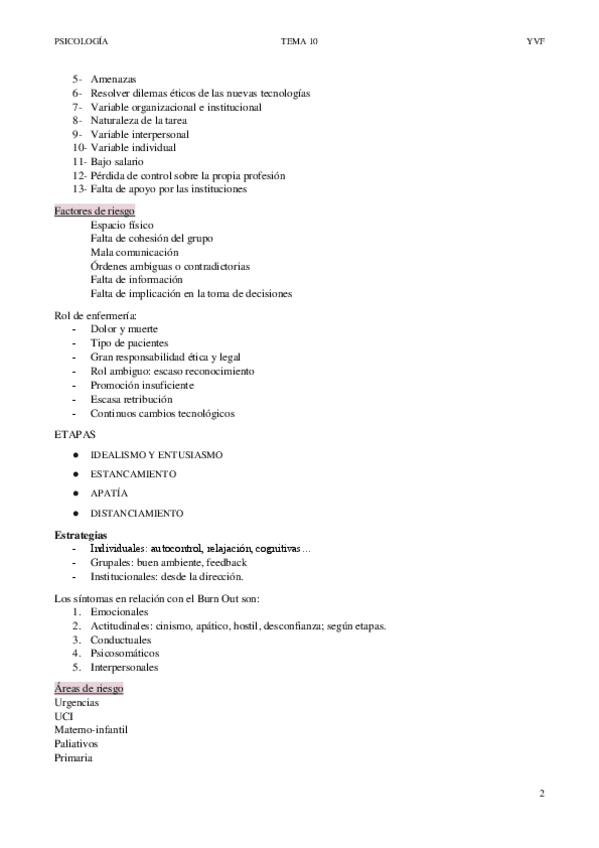 PSICOLOGÍA TEMA 10 YVF

5- Amenazas
6- Resolver dilemas éticos de las nuevas tecnologías
7- Variable organizacional e institucional
8- Naturaleza de la tarea
9- Variable interpersonal
10- Variable individual
11- Bajo salario
12- Pérdida de control sobre la propia profesión
13- Falta de apoyo por las instituciones

Factores de riesgo
Espacio físico
Falta de cohesión del grupo
Mala comunicación
Órdenes ambiguas o contradictorias
Falta de información
Falta de implicación en la toma de decisiones

Rol de enfermería:
- Dolor y muerte
- Tipo de pacientes
- Gran responsabilidad ética y legal
- Rol ambiguo: escaso reconocimiento
- Promoción insuficiente
- Escasa retribución
- Continuos cambios tecnológicos

ETAPAS
● IDEALISMO Y ENTUSIASMO
● ESTANCAMIENTO
● APATÍA
● DISTANCIAMIENTO

Estrategias
- Individuales: autocontrol, relajación, cognitivas…
- Grupales: buen ambiente, feedback
- Institucionales: desde la dirección.

Los síntomas en relación con el Burn Out son:
1. Emocionales
2. Actitudinales: cinismo, apático, hostil, desconfianza; según etapas.
3. Conductuales
4. Psicosomáticos
5. Interpersonales

Áreas de riesgo
Urgencias
UCI
Materno-infantil
Paliativos
Primaria

2